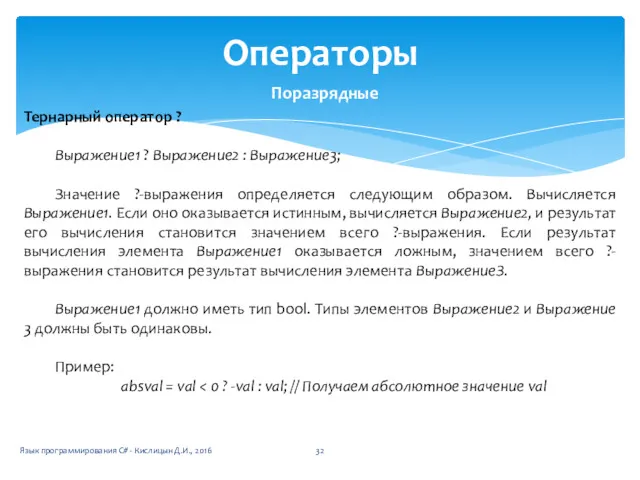 Операторы

Поразрядные

Тернарный оператор ?

Выражение1 ? Выражение2 : Выражение3;

Значение ?-выражения определяется следующим образом. Вычисляется Выражение1. Если оно оказывается истинным, вычисляется Выражение2, и результат его вычисления становится значением всего ?-выражения. Если результат вычисления элемента Выражение1 оказывается ложным, значением всего ?-выражения становится результат вычисления элемента Выражение3.

Выражение1 должно иметь тип bool. Типы элементов Выражение2 и Выражение 3 должны быть одинаковы.

Пример:

absval = val < 0 ? -val : val; // Получаем абсолютное значение val

Язык программирования C# - Кислицын Д.И., 2016

32